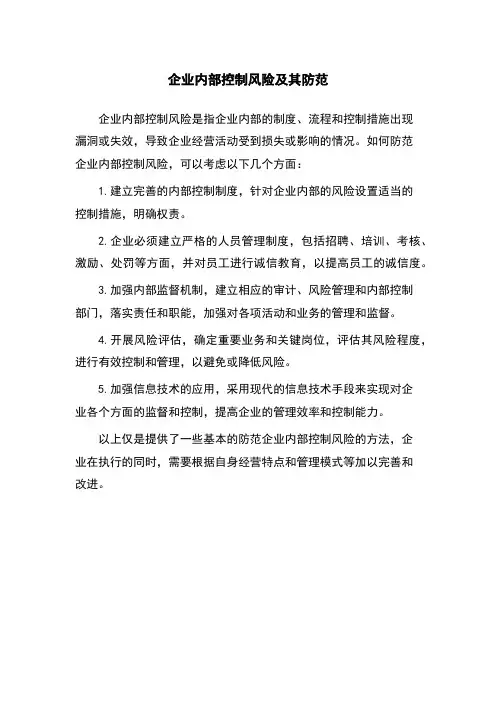 企业内部控制风险及其防范

企业内部控制风险是指企业内部的制度、流程和控制措施出现漏洞或失效，导致企业经营活动受到损失或影响的情况。如何防范企业内部控制风险，可以考虑以下几个方面：

1. 建立完善的内部控制制度，针对企业内部的风险设置适当的控制措施，明确权责。

2. 企业必须建立严格的人员管理制度，包括招聘、培训、考核、激励、处罚等方面，并对员工进行诚信教育，以提高员工的诚信度。

3. 加强内部监督机制，建立相应的审计、风险管理和内部控制部门，落实责任和职能，加强对各项活动和业务的管理和监督。

4. 开展风险评估，确定重要业务和关键岗位，评估其风险程度，进行有效控制和管理，以避免或降低风险。

5. 加强信息技术的应用，采用现代的信息技术手段来实现对企业各个方面的监督和控制，提高企业的管理效率和控制能力。

以上仅是提供了一些基本的防范企业内部控制风险的方法，企业在执行的同时，需要根据自身经营特点和管理模式等加以完善和改进。